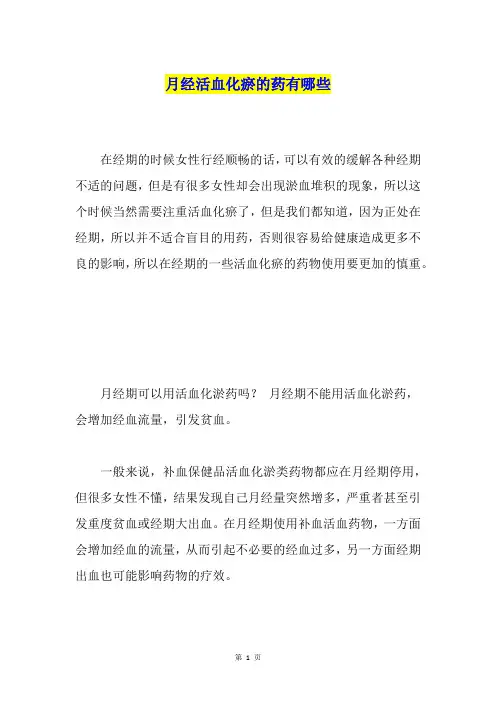 月经活血化瘀的药有哪些

在经期的时候女性行经顺畅的话，可以有效的缓解各种经期不适的问题，但是有很多女性却会出现淤血堆积的现象，所以这个时候当然需要注重活血化瘀了，但是我们都知道，因为正处在经期，所以并不适合盲目的用药，否则很容易给健康造成更多不良的影响，所以在经期的一些活血化瘀的药物使用要更加的慎重。

月经期可以用活血化淤药吗？ 月经期不能用活血化淤药，会增加经血流量，引发贫血。

一般来说，补血保健品活血化淤类药物都应在月经期停用，但很多女性不懂，结果发现自己月经量突然增多，严重者甚至引发重度贫血或经期大出血。在月经期使用补血活血药物，一方面会增加经血的流量，从而引起不必要的经血过多，另一方面经期出血也可能影响药物的疗效。

第 1 页